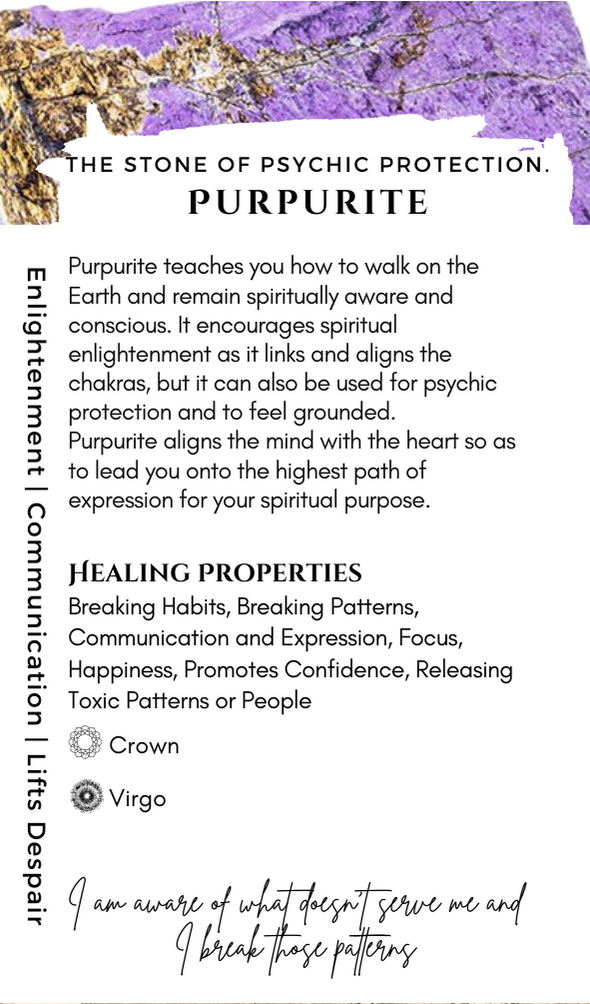 THE STONE OF PSYCHIC PROTECTION.
PURPURITE

Enlightenment | Communication | Lifts Despair

Purpurite teaches you how to walk on the Earth and remain spiritually aware and conscious. It encourages spiritual enlightenment as it links and aligns the chakras, but it can also be used for psychic protection and to feel grounded.
Purpurite aligns the mind with the heart so as to lead you onto the highest path of expression for your spiritual purpose.

HEALING PROPERTIES
Breaking Habits, Breaking Patterns, Communication and Expression, Focus, Happiness, Promotes Confidence, Releasing Toxic Patterns or People

Crown

Virgo

I am aware of what doesn't serve me and I break those patterns